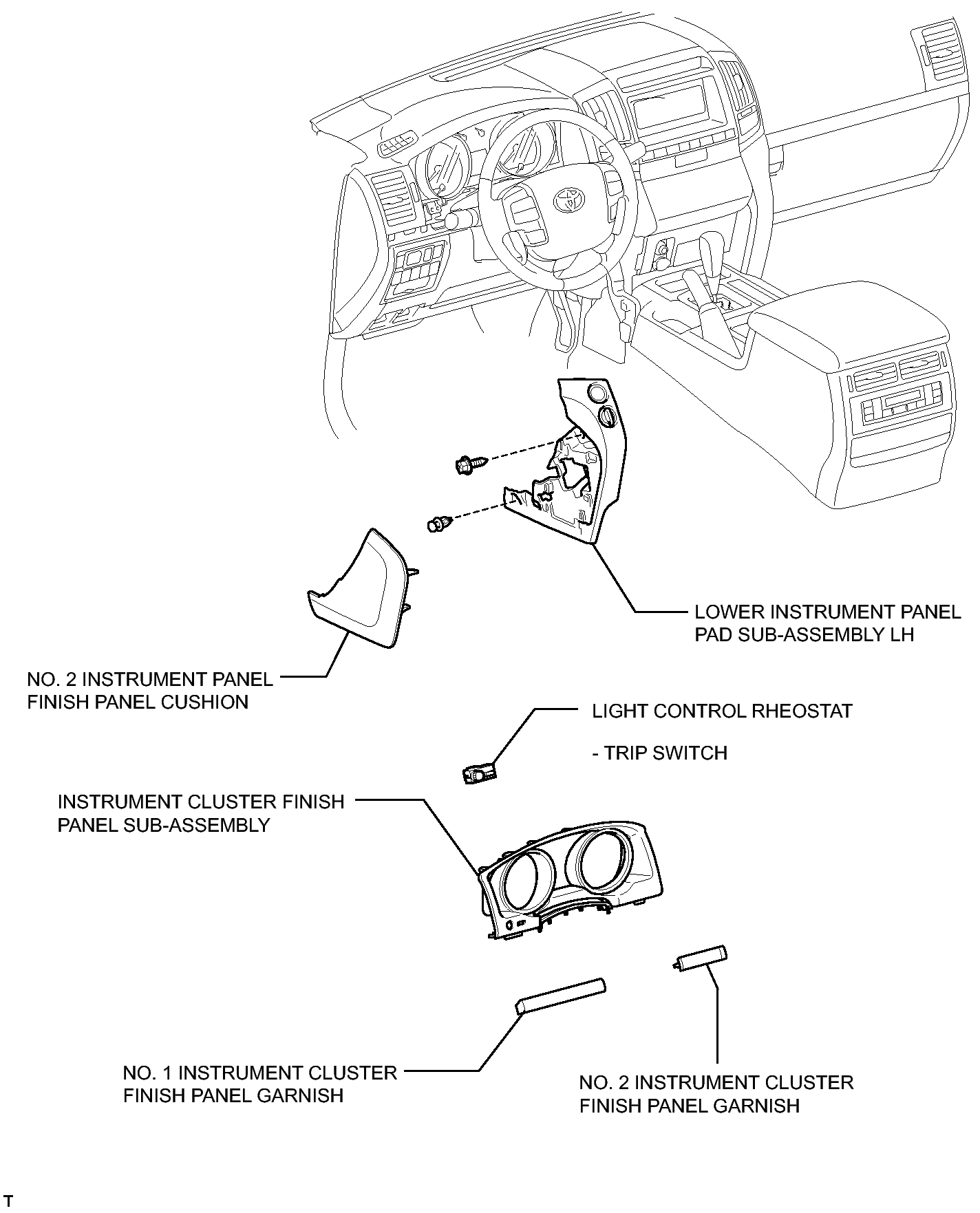 LOWER INSTRUMENT PANEL PAD SUB-ASSEMBLY LH

NO. 2 INSTRUMENT PANEL FINISH PANEL CUSHION

LIGHT CONTROL RHEOSTAT

- TRIP SWITCH

INSTRUMENT CLUSTER FINISH PANEL SUB-ASSEMBLY

NO. 1 INSTRUMENT CLUSTER FINISH PANEL GARNISH

NO. 2 INSTRUMENT CLUSTER FINISH PANEL GARNISH

T